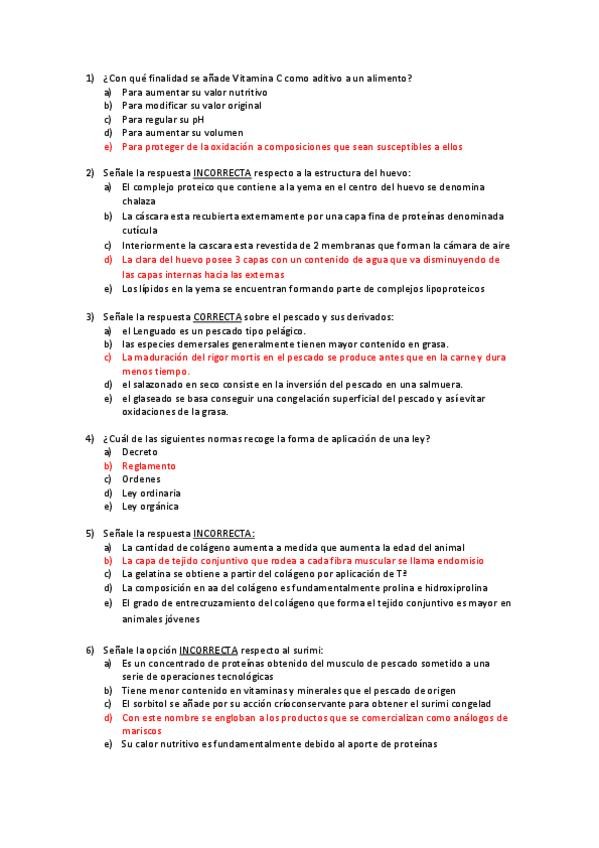 1) ¿Con qué finalidad se añade Vitamina C como aditivo a un alimento?
a) Para aumentar su valor nutritivo
b) Para modificar su valor original
c) Para regular su pH
d) Para aumentar su volumen
e) Para proteger de la oxidación a composiciones que sean susceptibles a ellos

2) Señale la respuesta INCORRECTA respecto a la estructura del huevo:
a) El complejo proteico que contiene a la yema en el centro del huevo se denomina chalaza
b) La cáscara esta recubierta externamente por una capa fina de proteínas denominada cutícula
c) Interiormente la cascara esta revestida de 2 membranas que forman la cámara de aire
d) La clara del huevo posee 3 capas con un contenido de agua que va disminuyendo de las capas internas hacia las externas
e) Los lípidos en la yema se encuentran formando parte de complejos lipoproteicos

3) Señale la respuesta CORRECTA sobre el pescado y sus derivados:
a) el Lenguado es un pescado tipo pelágico.
b) las especies demersales generalmente tienen mayor contenido en grasa.
c) La maduración del rigor mortis en el pescado se produce antes que en la carne y dura menos tiempo.
d) el salazonado en seco consiste en la inversión del pescado en una salmuera.
e) el glaseado se basa conseguir una congelación superficial del pescado y así evitar oxidaciones de la grasa.

4) ¿Cuál de las siguientes normas recoge la forma de aplicación de una ley?
a) Decreto
b) Reglamento
c) Ordenes
d) Ley ordinaria
e) Ley orgánica

5) Señale la respuesta INCORRECTA:
a) La cantidad de colágeno aumenta a medida que aumenta la edad del animal
b) La capa de tejido conjuntivo que rodea a cada fibra muscular se llama endomisio
c) La gelatina se obtiene a partir del colágeno por aplicación de Tª
d) La composición en aa del colágeno es fundamentalmente prolina e hidroxiprolina
e) El grado de entrecruzamiento del colágeno que forma el tejido conjuntivo es mayor en animales jóvenes

6) Señale la opción INCORRECTA respecto al surimi:
a) Es un concentrado de proteínas obtenido del musculo de pescado sometido a una serie de operaciones tecnológicas
b) Tiene menor contenido en vitaminas y minerales que el pescado de origen
c) El sorbitol se añade por su acción crioconservante para obtener el surimi congelad
d) Con este nombre se engloban a los productos que se comercializan como análogos de mariscos
e) Su calor nutritivo es fundamentalmente debido al aporte de proteínas